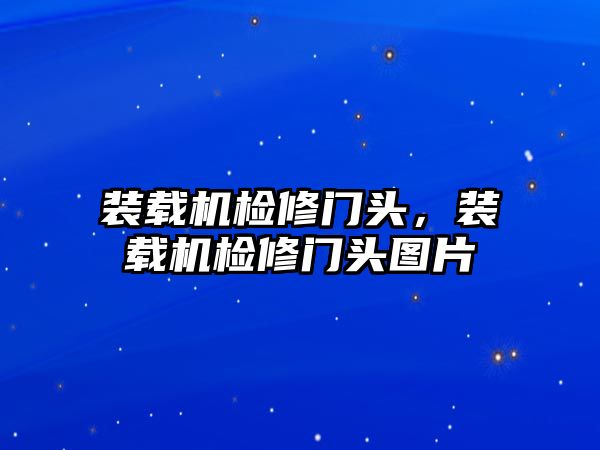 装载机检修门头，装载机检修门头图片